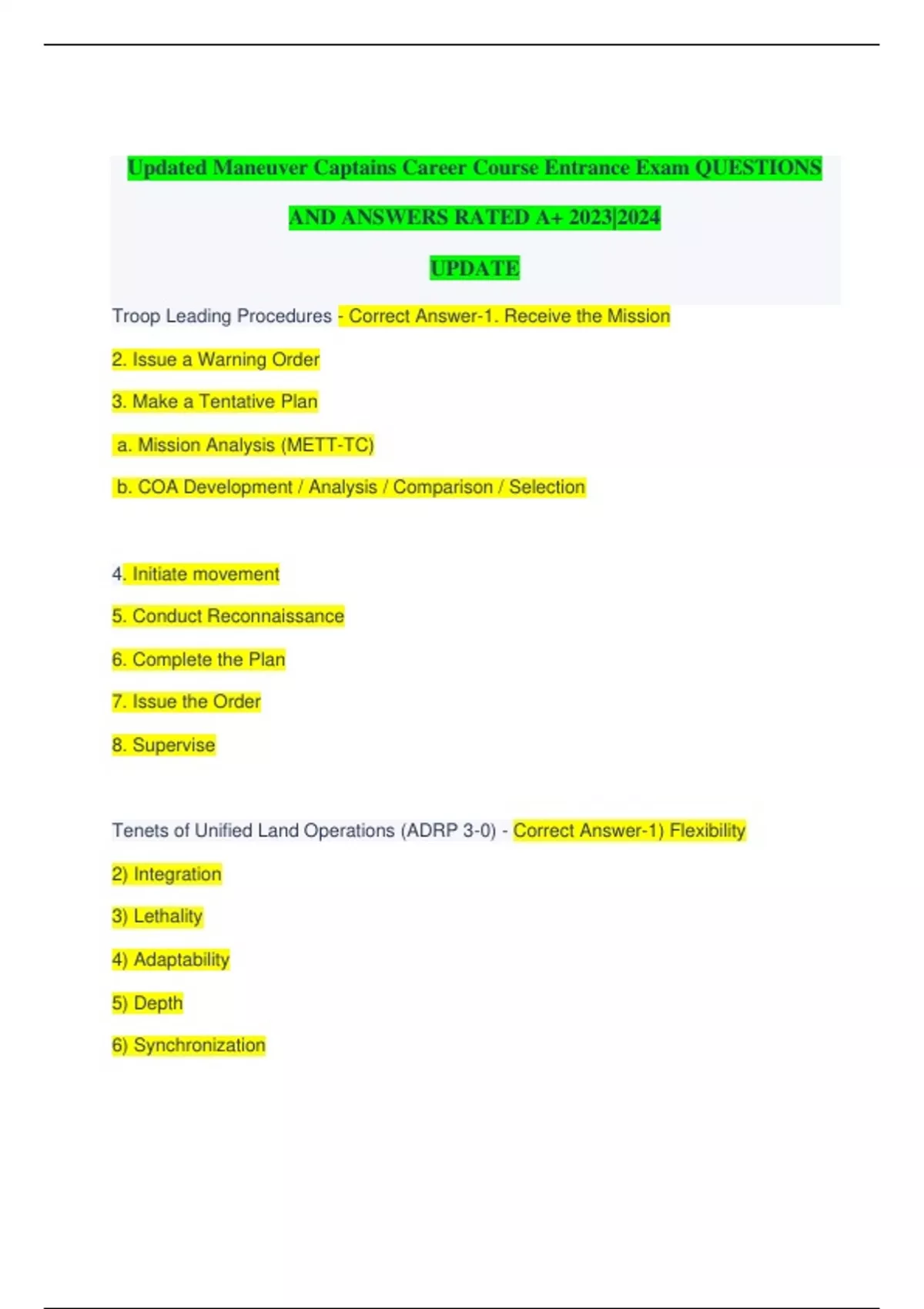 Updated Maneuver Captains Career Course Entrance Exam QUESTIONS AND ANSWERS RATED A+ 2023|2024 UPDATE

Troop Leading Procedures - Correct Answer-1. Receive the Mission

2. Issue a Warning Order

3. Make a Tentative Plan

a. Mission Analysis (METT-TC)

b. COA Development / Analysis / Comparison / Selection

4. Initiate movement

5. Conduct Reconnaissance

6. Complete the Plan

7. Issue the Order

8. Supervise

Tenets of Unified Land Operations (ADRP 3-0) - Correct Answer-1) Flexibility

2) Integration

3) Lethality

4) Adaptability

5) Depth

6) Synchronization